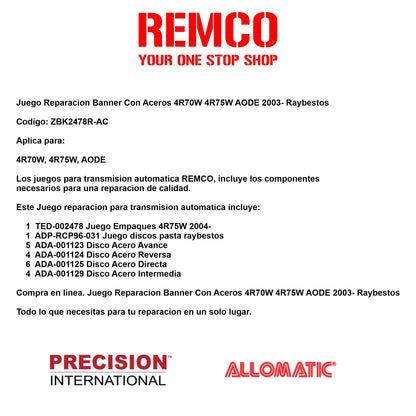 REMCO
YOUR ONE STOP SHOP

Juego Reparacion Banner Con Aceros 4R70W 4R75W AODE 2003- Raybestos

Codigo: ZBK2478R-AC

Aplica para:

4R70W, 4R75W, AODE

Los juegos para transmision automatica REMCO, incluye los componentes necesarios para una reparacion de calidad.

Este Juego reparacion para transmision automatica incluye:

1 TED-002478 Juego Empaques 4R75W 2004-
1 ADP-RCP96-031 Juego discos pasta raybestos
5 ADA-001123 Disco Acero Avance
4 ADA-001124 Disco Acero Reversa
6 ADA-001125 Disco Acero Directa
4 ADA-001129 Disco Acero Intermedia

Compra en linea. Juego Reparacion Banner Con Aceros 4R70W 4R75W AODE 2003- Raybestos

Todo lo que necesitas para tu reparacion en un solo lugar.

PRECISION™
INTERNATIONAL

ALLOMATIC®